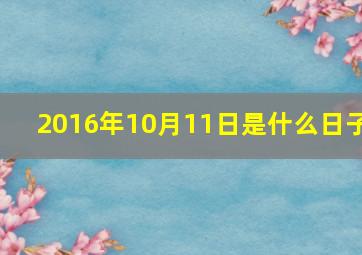 2016年10月11日是什么日子